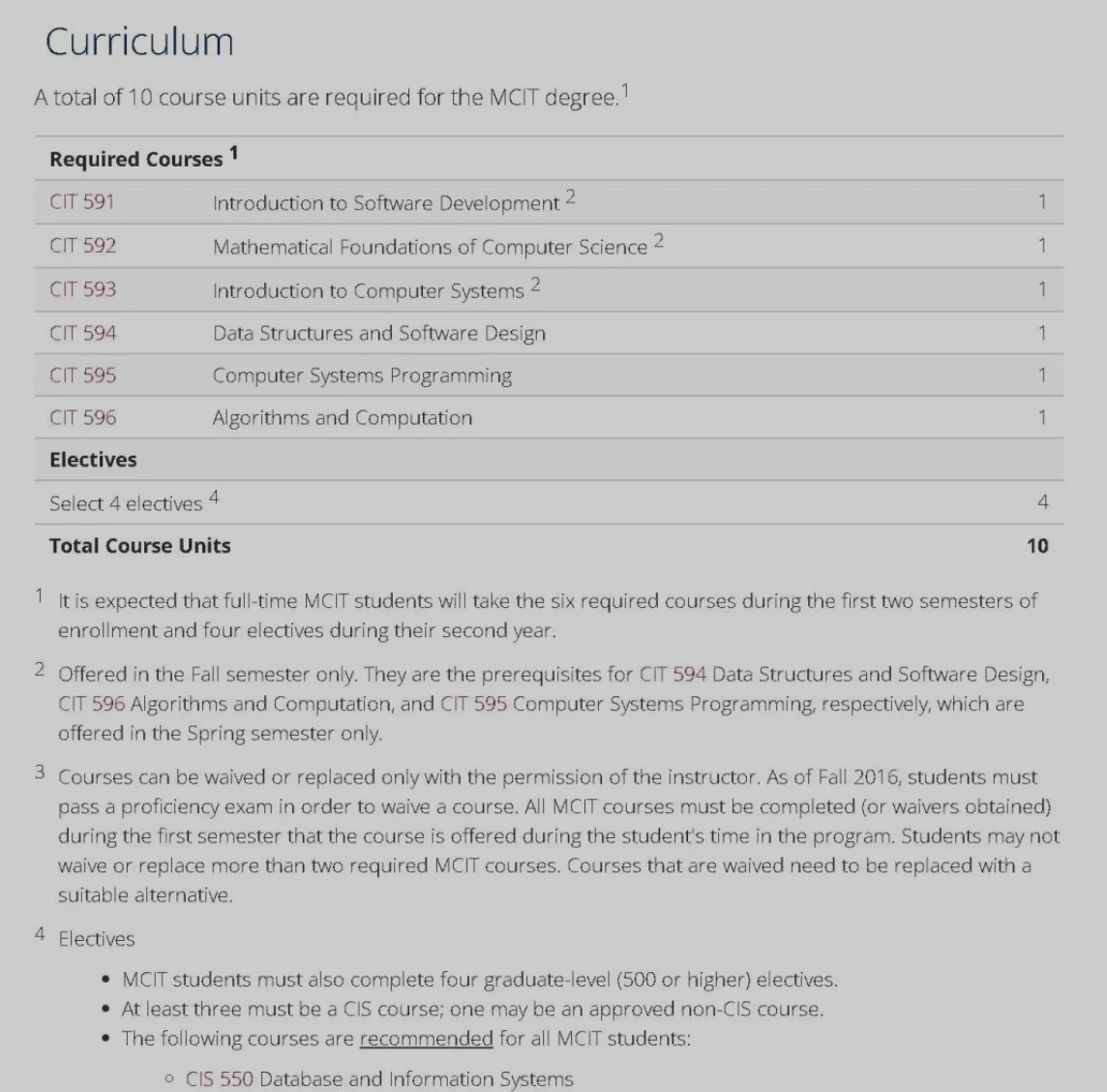 Curriculum

A total of 10 course units are required for the MCIT degree.$^1$

| Required Courses $^1$ | | |
|---|---|---|
| CIT 591 | Introduction to Software Development $^2$ | 1 |
| CIT 592 | Mathematical Foundations of Computer Science $^2$ | 1 |
| CIT 593 | Introduction to Computer Systems $^2$ | 1 |
| CIT 594 | Data Structures and Software Design | 1 |
| CIT 595 | Computer Systems Programming | 1 |
| CIT 596 | Algorithms and Computation | 1 |
| Electives | | |
| Select 4 electives $^4$ | | 4 |
| Total Course Units | | 10 |

1 It is expected that full-time MCIT students will take the six required courses during the first two semesters of enrollment and four electives during their second year.

2 Offered in the Fall semester only. They are the prerequisites for CIT 594 Data Structures and Software Design, CIT 596 Algorithms and Computation, and CIT 595 Computer Systems Programming, respectively, which are offered in the Spring semester only.

3 Courses can be waived or replaced only with the permission of the instructor. As of Fall 2016, students must pass a proficiency exam in order to waive a course. All MCIT courses must be completed (or waivers obtained) during the first semester that the course is offered during the student's time in the program. Students may not waive or replace more than two required MCIT courses. Courses that are waived need to be replaced with a suitable alternative.

4 Electives

• MCIT students must also complete four graduate-level (500 or higher) electives.
• At least three must be a CIS course; one may be an approved non-CIS course.
• The following courses are recommended for all MCIT students:

◦ CIS 550 Database and Information Systems